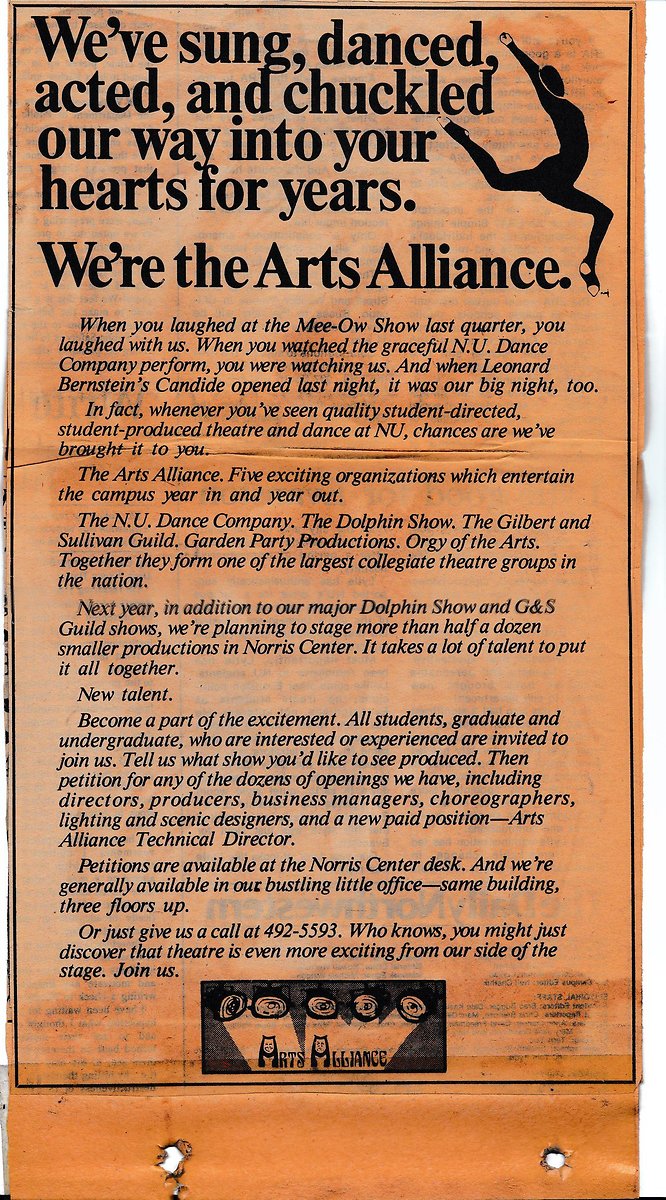 We've sung, danced, acted, and chuckled our way into your hearts for years.

We're the Arts Alliance.

When you laughed at the Mee-Ow Show last quarter, you laughed with us. When you watched the graceful N.U. Dance Company perform, you were watching us. And when Leonard Bernstein's Candide opened last night, it was our big night, too.

In fact, whenever you've seen quality student-directed, student-produced theatre and dance at NU, chances are we've brought it to you.

The Arts Alliance. Five exciting organizations which entertain the campus year in and year out.

The N.U. Dance Company. The Dolphin Show. The Gilbert and Sullivan Guild. Garden Party Productions. Orgy of the Arts. Together they form one of the largest collegiate theatre groups in the nation.

Next year, in addition to our major Dolphin Show and G&S Guild shows, we're planning to stage more than half a dozen smaller productions in Norris Center. It takes a lot of talent to put it all together.

New talent.

Become a part of the excitement. All students, graduate and undergraduate, who are interested or experienced are invited to join us. Tell us what show you'd like to see produced. Then petition for any of the dozens of openings we have, including directors, producers, business managers, choreographers, lighting and scenic designers, and a new paid position—Arts Alliance Technical Director.

Petitions are available at the Norris Center desk. And we're generally available in our bustling little office—same building, three floors up.

Or just give us a call at 492-5593. Who knows, you might just discover that theatre is even more exciting from our side of the stage. Join us.

ARTS ALLIANCE